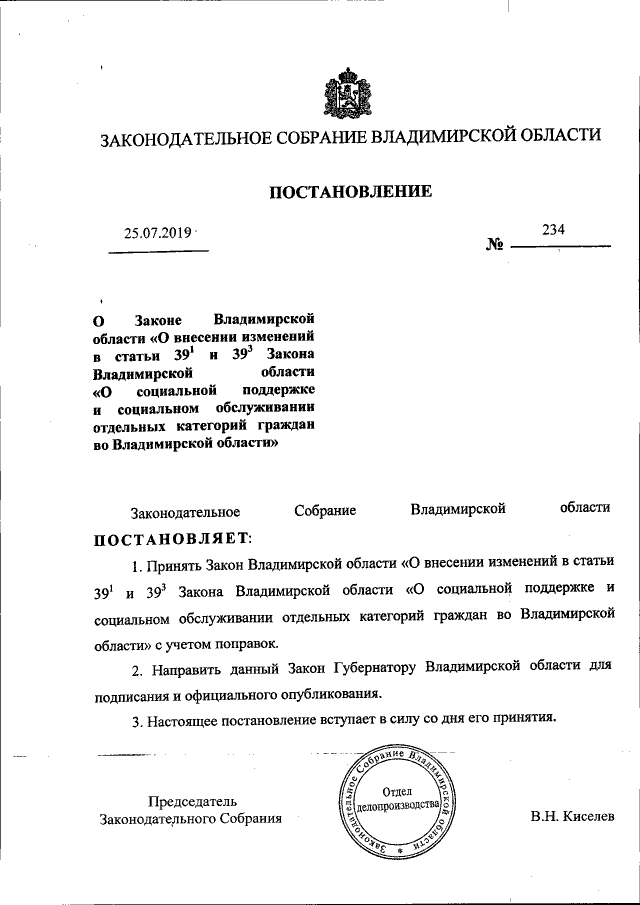 ЗАКОНОДАТЕЛЬНОЕ СОБРАНИЕ ВЛАДИМИРСКОЙ ОБЛАСТИ

ПОСТАНОВЛЕНИЕ

25.07.2019

№ 234

О Законе Владимирской области «О внесении изменений в статьи $39^1$ и $39^3$ Закона Владимирской области «О социальной поддержке и социальном обслуживании отдельных категорий граждан во Владимирской области»

Законодательное Собрание Владимирской области ПОСТАНОВЛЯЕТ:

1. Принять Закон Владимирской области «О внесении изменений в статьи $39^1$ и $39^3$ Закона Владимирской области «О социальной поддержке и социальном обслуживании отдельных категорий граждан во Владимирской области» с учетом поправок.

2. Направить данный Закон Губернатору Владимирской области для подписания и официального опубликования.

3. Настоящее постановление вступает в силу со дня его принятия.

Председатель Законодательного Собрания

Законодательное Собрание Владимирской области
Отдел делопроизводства

В.Н. Киселев